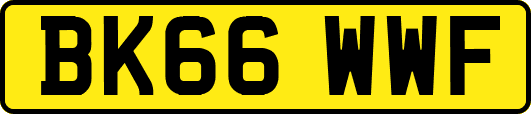 BK66 WWF